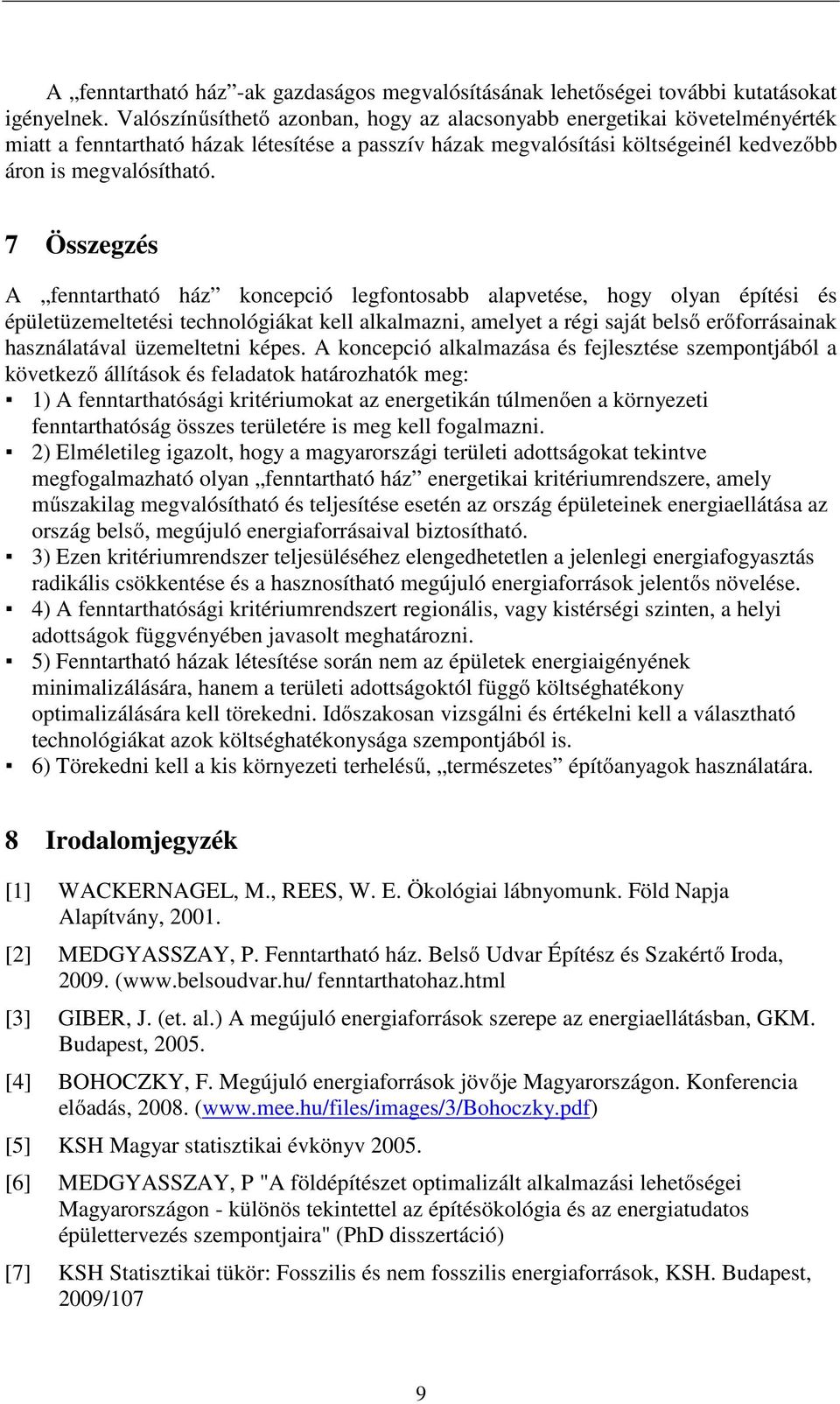 A „fenntartható ház”-ak gazdaságos megvalósításának lehetőségei további kutatásokat igényelnek. Valószínűsíthető azonban, hogy az alacsonyabb energetikai követelményérték miatt a fenntartható házak létesítése a passzív házak megvalósítási költségeinél kedvezőbb áron is megvalósítható.

7 Összegzés

A „fenntartható ház” koncepció legfontosabb alapvetése, hogy olyan építési és épületüzemeltetési technológiákat kell alkalmazni, amelyet a régi saját belső erőforrásainak használatával üzemeltetni képes. A koncepció alkalmazása és fejlesztése szempontjából a következő állítások és feladatok határozhatók meg:

▪ 1) A fenntarthatósági kritériumokat az energetikán túlmenően a környezeti fenntarthatóság összes területére is meg kell fogalmazni.

▪ 2) Elméletileg igazolt, hogy a magyarországi területi adottságokat tekintve megfogalmazható olyan „fenntartható ház” energetikai kritériumrendszere, amely műszakilag megvalósítható és teljesítése esetén az ország épületeinek energiaellátása az ország belső, megújuló energiaforrásaival biztosítható.

▪ 3) Ezen kritériumrendszer teljesüléséhez elengedhetetlen a jelenlegi energiafogyasztás radikális csökkentése és a hasznosítható megújuló energiaforrások jelentős növelése.

▪ 4) A fenntarthatósági kritériumrendszert regionális, vagy kistérségi szinten, a helyi adottságok függvényében javasolt meghatározni.

▪ 5) Fenntartható házak létesítése során nem az épületek energiaigényének minimalizálására, hanem a területi adottságoktól függő költséghatékony optimalizálására kell törekedni. Időszakosan vizsgálni és értékelni kell a választható technológiákat azok költséghatékonysága szempontjából is.

▪ 6) Törekedni kell a kis környezeti terhelésű, „természetes” építőanyagok használatára.

8 Irodalomjegyzék

[1] WACKERNAGEL, M., REES, W. E. Ökológiai lábnyomunk. Föld Napja Alapítvány, 2001.

[2] MEDGYASSZAY, P. Fenntartható ház. Belső Udvar Építész és Szakértő Iroda, 2009. (www.belsoudvar.hu/ fenntarthatohaz.html

[3] GIBER, J. (et. al.) A megújuló energiaforrások szerepe az energiaellátásban, GKM. Budapest, 2005.

[4] BOHOCZKY, F. Megújuló energiaforrások jövője Magyarországon. Konferencia előadás, 2008. (www.mee.hu/files/images/3/Bohoczky.pdf)

[5] KSH Magyar statisztikai évkönyv 2005.

[6] MEDGYASSZAY, P "A földépítészet optimalizált alkalmazási lehetőségei Magyarországon - különös tekintettel az építésökológia és az energiatudatos épülettervezés szempontjaira" (PhD disszertáció)

[7] KSH Statisztikai tükör: Fosszilis és nem fosszilis energiaforrások, KSH. Budapest, 2009/107

9